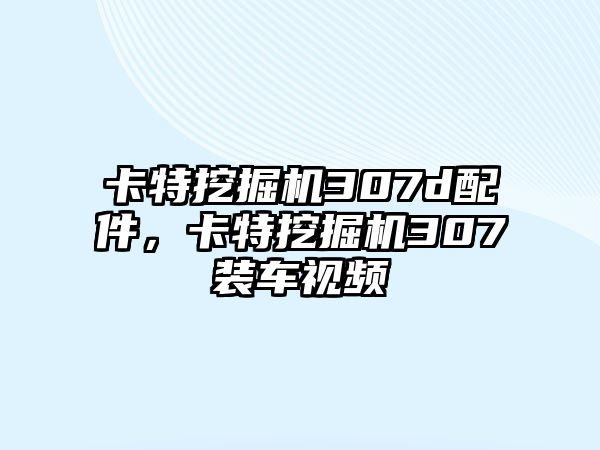 卡特挖掘机307d配件，卡特挖掘机307装车视频